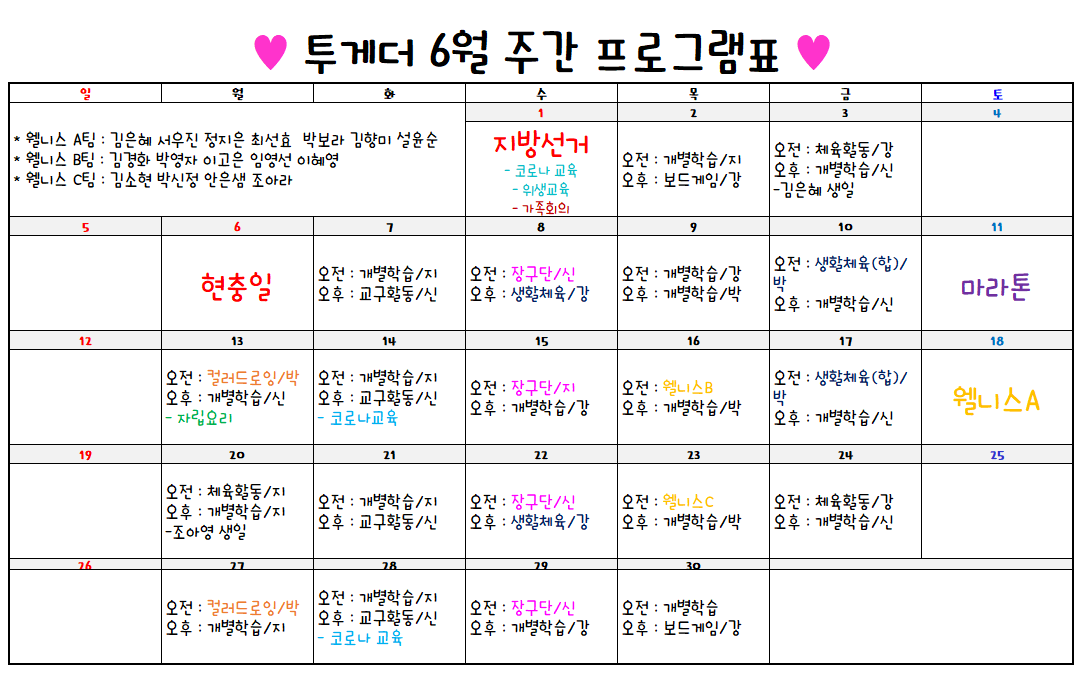 ♥ 투게더 6월 주간 프로그램표 ♥

| 일 | 월 | 화 | 수 | 목 | 금 | 토 |
|---|---|---|---|---|---|---|
| * 웰니스 A팀 : 김은혜 서우진 정지은 최선효 박보라 김향미 설윤순 * 웰니스 B팀 : 김경화 박영자 이고은 임영선 이혜영 * 웰니스 C팀 : 김소현 박신정 안은샘 조아라 | | | 1 지방선거 - 코로나 교육 - 위생교육 - 가족회의 | 2 오전 : 개별학습/지 오후 : 보드게임/강 | 3 오전 : 체육활동/강 오후 : 개별학습/신 -김은혜 생일 | 4 |
| 5 | 6 현충일 | 7 오전 : 개별학습/지 오후 : 교구활동/신 | 8 오전 : 장구단/신 오후 : 생활체육/강 | 9 오전 : 개별학습/강 오후 : 개별학습/박 | 10 오전 : 생활체육(합)/박 오후 : 개별학습/신 | 11 마라톤 |
| 12 | 13 오전 : 컬러드로잉/박 오후 : 개별학습/신 - 자립요리 | 14 오전 : 개별학습/지 오후 : 교구활동/신 - 코로나교육 | 15 오전 : 장구단/지 오후 : 개별학습/강 | 16 오전 : 웰니스B 오후 : 개별학습/박 | 17 오전 : 생활체육(합)/박 오후 : 개별학습/신 | 18 웰니스A |
| 19 | 20 오전 : 체육활동/지 오후 : 개별학습/지 -조아영 생일 | 21 오전 : 개별학습/지 오후 : 교구활동/신 | 22 오전 : 장구단/신 오후 : 생활체육/강 | 23 오전 : 웰니스C 오후 : 개별학습/박 | 24 오전 : 체육활동/강 오후 : 개별학습/신 | 25 |
| 26 | 27 오전 : 컬러드로잉/박 오후 : 개별학습/지 | 28 오전 : 개별학습/지 오후 : 교구활동/신 - 코로나 교육 | 29 오전 : 장구단/신 오후 : 개별학습/강 | 30 오전 : 개별학습 오후 : 보드게임/강 | | |